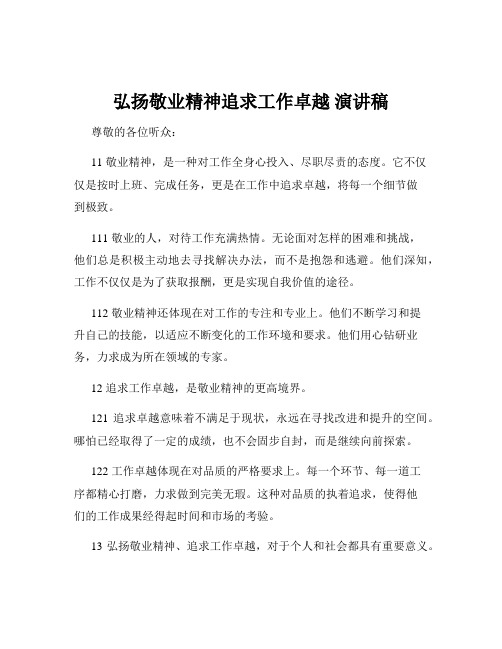 弘扬敬业精神追求工作卓越 演讲稿

尊敬的各位听众：

11 敬业精神，是一种对工作全身心投入、尽职尽责的态度。它不仅仅是按时上班、完成任务，更是在工作中追求卓越，将每一个细节做到极致。

111 敬业的人，对待工作充满热情。无论面对怎样的困难和挑战，他们总是积极主动地去寻找解决办法，而不是抱怨和逃避。他们深知，工作不仅仅是为了获取报酬，更是实现自我价值的途径。

112 敬业精神还体现在对工作的专注和专业上。他们不断学习和提升自己的技能，以适应不断变化的工作环境和要求。他们用心钻研业务，力求成为所在领域的专家。

12 追求工作卓越，是敬业精神的更高境界。

121 追求卓越意味着不满足于现状，永远在寻找改进和提升的空间。哪怕已经取得了一定的成绩，也不会固步自封，而是继续向前探索。

122 工作卓越体现在对品质的严格要求上。每一个环节、每一道工序都精心打磨，力求做到完美无瑕。这种对品质的执着追求，使得他们的工作成果经得起时间和市场的考验。

13 弘扬敬业精神、追求工作卓越，对于个人和社会都具有重要意义。